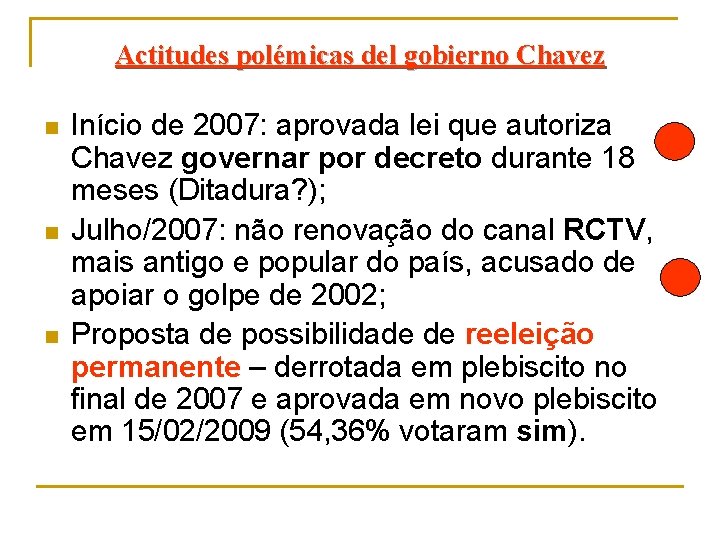 Actitudes polémicas del gobierno Chavez

Início de 2007: aprovada lei que autoriza Chavez governar por decreto durante 18 meses (Ditadura?);

Julho/2007: não renovação do canal RCTV, mais antigo e popular do país, acusado de apoiar o golpe de 2002;

Proposta de possibilidade de reeleição permanente – derrotada em plebiscito no final de 2007 e aprovada em novo plebiscito em 15/02/2009 (54,36% votaram sim).